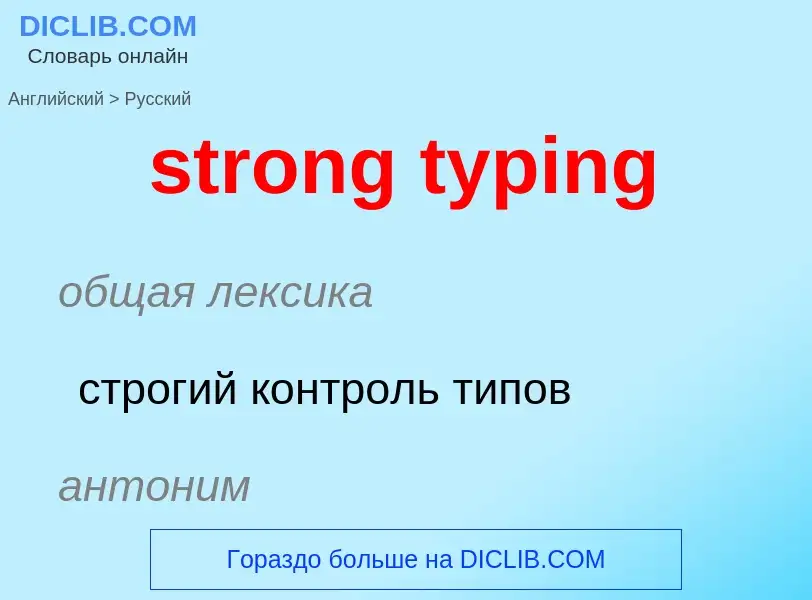 DICLIB.COM
Словарь онлайн

Английский > Русский

strong typing

общая лексика

строгий контроль типов

антоним

Гораздо больше на DICLIB.COM